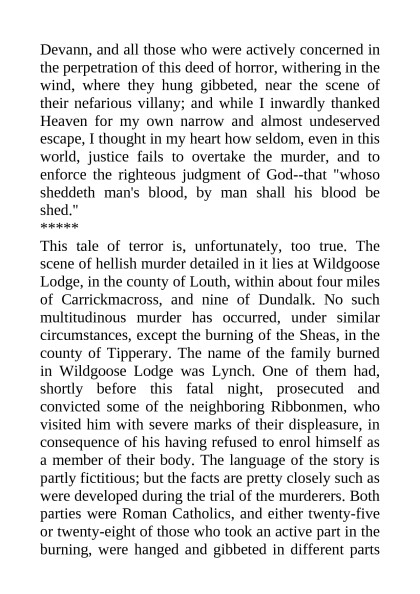 Devann, and all those who were actively concerned in the perpetration of this deed of horror, withering in the wind, where they hung gibbeted, near the scene of their nefarious villany; and while I inwardly thanked Heaven for my own narrow and almost undeserved escape, I thought in my heart how seldom, even in this world, justice fails to overtake the murder, and to enforce the righteous judgment of God--that "whoso sheddeth man's blood, by man shall his blood be shed."
*****
This tale of terror is, unfortunately, too true. The scene of hellish murder detailed in it lies at Wildgoose Lodge, in the county of Louth, within about four miles of Carrickmacross, and nine of Dundalk. No such multitudinous murder has occurred, under similar circumstances, except the burning of the Sheas, in the county of Tipperary. The name of the family burned in Wildgoose Lodge was Lynch. One of them had, shortly before this fatal night, prosecuted and convicted some of the neighboring Ribbonmen, who visited him with severe marks of their displeasure, in consequence of his having refused to enrol himself as a member of their body. The language of the story is partly fictitious; but the facts are pretty closely such as were developed during the trial of the murderers. Both parties were Roman Catholics, and either twenty-five or twenty-eight of those who took an active part in the burning, were hanged and gibbeted in different parts